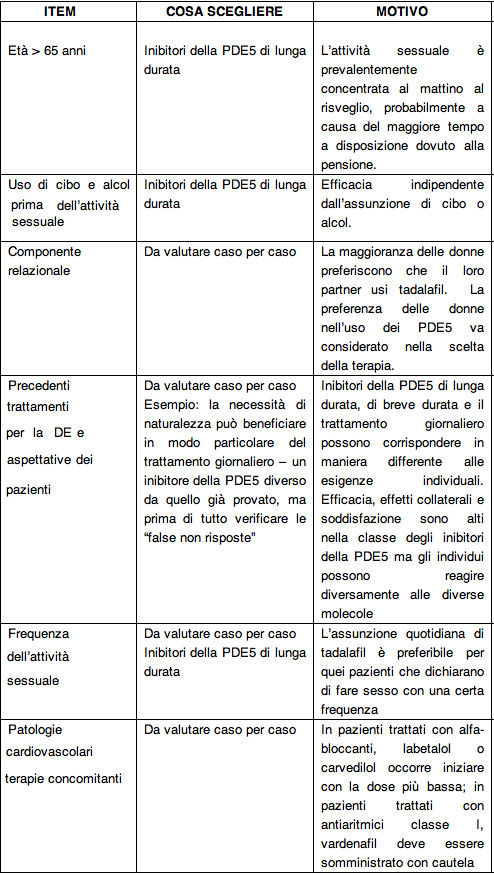 | ITEM | COSA SCEGLIERE | MOTIVO |
|---|---|---|
| Età > 65 anni | Inibitori della PDE5 di lunga durata | L'attività sessuale è prevalentemente concentrata al mattino al risveglio, probabilmente a causa del maggiore tempo a disposizione dovuto alla pensione. |
| Uso di cibo e alcol prima dell'attività sessuale | Inibitori della PDE5 di lunga durata | Efficacia indipendente dall'assunzione di cibo o alcol. |
| Componente relazionale | Da valutare caso per caso | La maggioranza delle donne preferiscono che il loro partner usi tadalafil. La preferenza delle donne nell'uso dei PDE5 va considerato nella scelta della terapia. |
| Precedenti trattamenti per la DE e aspettative dei pazienti | Da valutare caso per caso Esempio: la necessità di naturalezza può beneficiare in modo particolare del trattamento giornaliero – un inibitore della PDE5 diverso da quello già provato, ma prima di tutto verificare le "false non risposte" | Inibitori della PDE5 di lunga durata, di breve durata e il trattamento giornaliero possono corrispondere in maniera differente alle esigenze individuali. Efficacia, effetti collaterali e soddisfazione sono alti nella classe degli inibitori della PDE5 ma gli individui possono reagire diversamente alle diverse molecole |
| Frequenza dell'attività sessuale | Da valutare caso per caso Inibitori della PDE5 di lunga durata | L'assunzione quotidiana di tadalafil è preferibile per quei pazienti che dichiarano di fare sesso con una certa frequenza |
| Patologie cardiovascolari terapie concomitanti | Da valutare caso per caso | In pazienti trattati con alfa-bloccanti, labetalol o carvedilol occorre iniziare con la dose più bassa; in pazienti trattati con antiaritmici classe I, vardenafil deve essere somministrato con cautela |